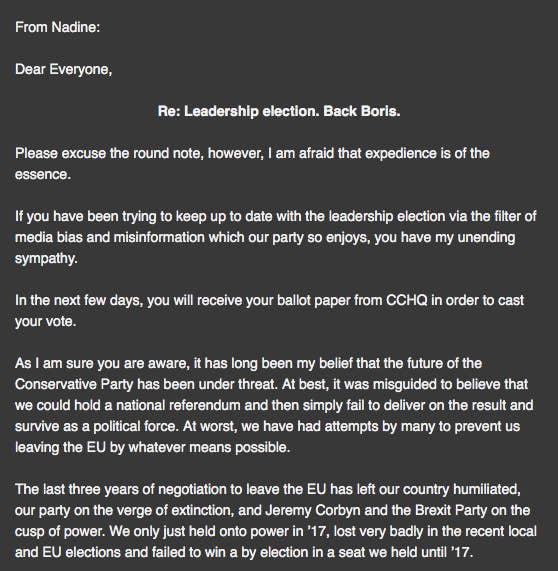 From Nadine:

Dear Everyone,

Re: Leadership election. Back Boris.

Please excuse the round note, however, I am afraid that expedience is of the essence.

If you have been trying to keep up to date with the leadership election via the filter of media bias and misinformation which our party so enjoys, you have my unending sympathy.

In the next few days, you will receive your ballot paper from CCHQ in order to cast your vote.

As I am sure you are aware, it has long been my belief that the future of the Conservative Party has been under threat. At best, it was misguided to believe that we could hold a national referendum and then simply fail to deliver on the result and survive as a political force. At worst, we have had attempts by many to prevent us leaving the EU by whatever means possible.

The last three years of negotiation to leave the EU has left our country humiliated, our party on the verge of extinction, and Jeremy Corbyn and the Brexit Party on the cusp of power. We only just held onto power in '17, lost very badly in the recent local and EU elections and failed to win a by election in a seat we held until '17.